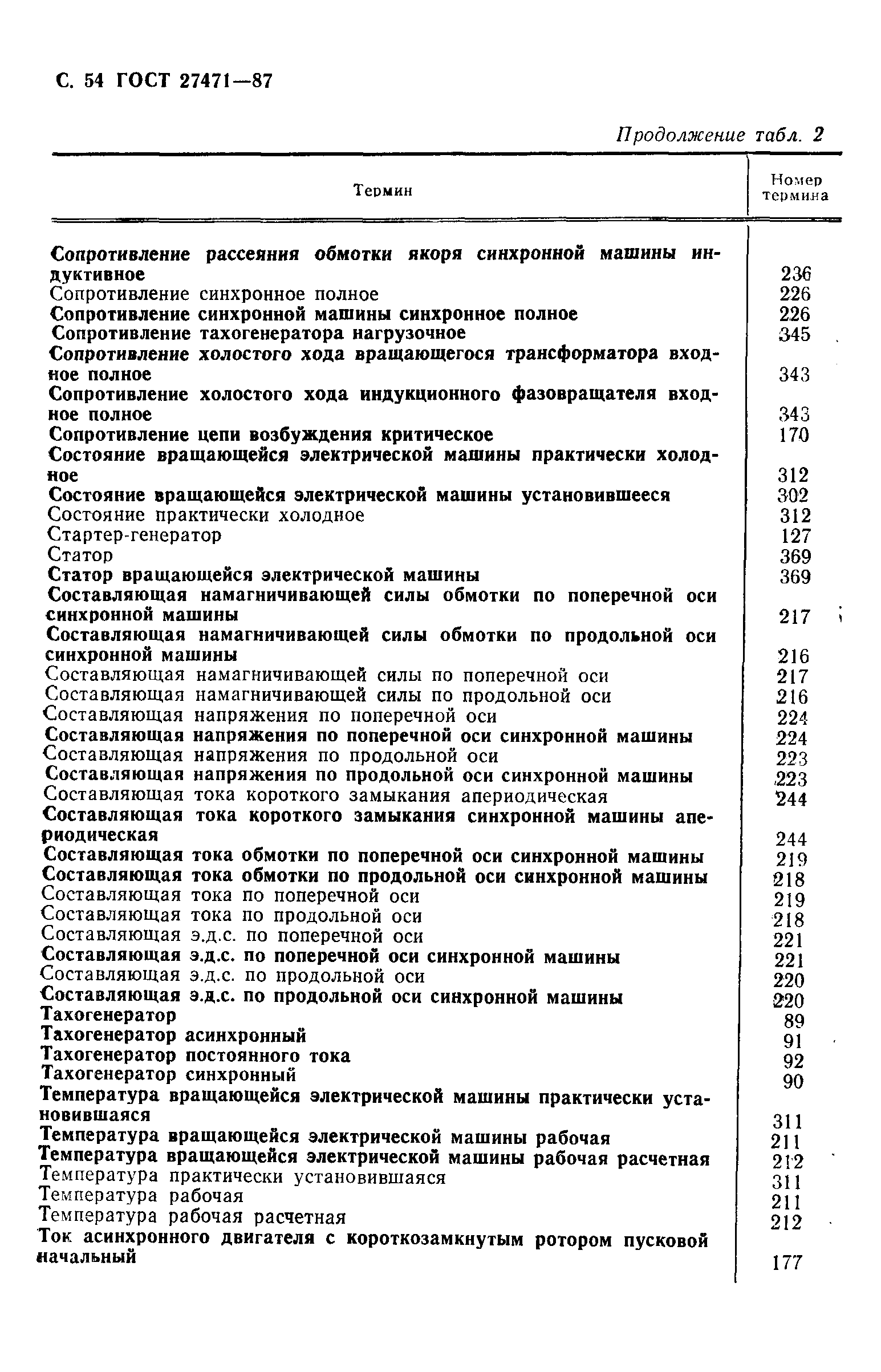 С. 54 ГОСТ 27471—87

Продолжение табл. 2

| Термин | Номер термина |
|---|---|
| Сопротивление рассеяния обмотки якоря синхронной машины индуктивное | 236 |
| Сопротивление синхронное полное | 226 |
| Сопротивление синхронной машины синхронное полное | 226 |
| Сопротивление тахогенератора нагрузочное | 345 |
| Сопротивление холостого хода вращающегося трансформатора входное полное | 343 |
| Сопротивление холостого хода индукционного фазовращателя входное полное | 343 |
| Сопротивление цепи возбуждения критическое | 170 |
| Состояние вращающейся электрической машины практически холодное | 312 |
| Состояние вращающейся электрической машины установившееся | 302 |
| Состояние практически холодное | 312 |
| Стартер-генератор | 127 |
| Статор | 369 |
| Статор вращающейся электрической машины | 369 |
| Составляющая намагничивающей силы обмотки по поперечной оси синхронной машины | 217 |
| Составляющая намагничивающей силы обмотки по продольной оси синхронной машины | 216 |
| Составляющая намагничивающей силы по поперечной оси | 217 |
| Составляющая намагничивающей силы по продольной оси | 216 |
| Составляющая напряжения по поперечной оси | 224 |
| Составляющая напряжения по поперечной оси синхронной машины | 224 |
| Составляющая напряжения по продольной оси | 223 |
| Составляющая напряжения по продольной оси синхронной машины | 223 |
| Составляющая тока короткого замыкания апериодическая | 244 |
| Составляющая тока короткого замыкания синхронной машины апериодическая | 244 |
| Составляющая тока обмотки по поперечной оси синхронной машины | 219 |
| Составляющая тока обмотки по продольной оси синхронной машины | 218 |
| Составляющая тока по поперечной оси | 219 |
| Составляющая тока по продольной оси | 218 |
| Составляющая э.д.с. по поперечной оси | 221 |
| Составляющая э.д.с. по поперечной оси синхронной машины | 221 |
| Составляющая э.д.с. по продольной оси | 220 |
| Составляющая э.д.с. по продольной оси синхронной машины | 220 |
| Тахогенератор | 89 |
| Тахогенератор асинхронный | 91 |
| Тахогенератор постоянного тока | 92 |
| Тахогенератор синхронный | 90 |
| Температура вращающейся электрической машины практически установившаяся | 311 |
| Температура вращающейся электрической машины рабочая | 211 |
| Температура вращающейся электрической машины рабочая расчетная | 212 |
| Температура практически установившаяся | 311 |
| Температура рабочая | 211 |
| Температура рабочая расчетная | 212 |
| Ток асинхронного двигателя с короткозамкнутым ротором пусковой начальный | 177 |